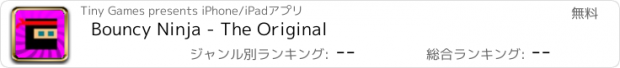 Tiny Games presents iPhone/iPadアプリ

無料

Bouncy Ninja - The Original

ジャンル別ランキング: --

総合ランキング: --